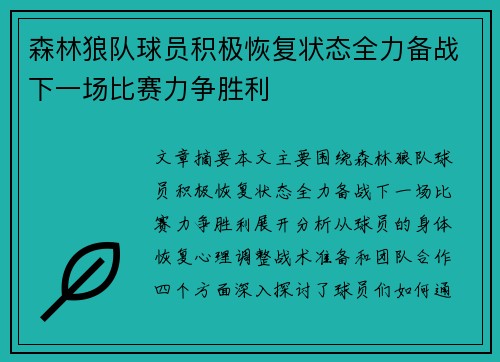 森林狼队球员积极恢复状态全力备战下一场比赛力争胜利

文章摘要本文主要围绕森林狼队球员积极恢复状态全力备战下一场比赛力争胜利展开分析从球员的身体恢复心理调整战术准备和团队合作四个方面深入探讨了球员们如何通